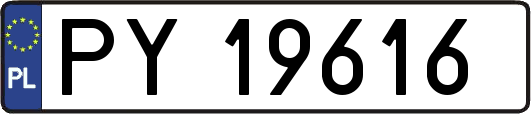 PL
PY 19616